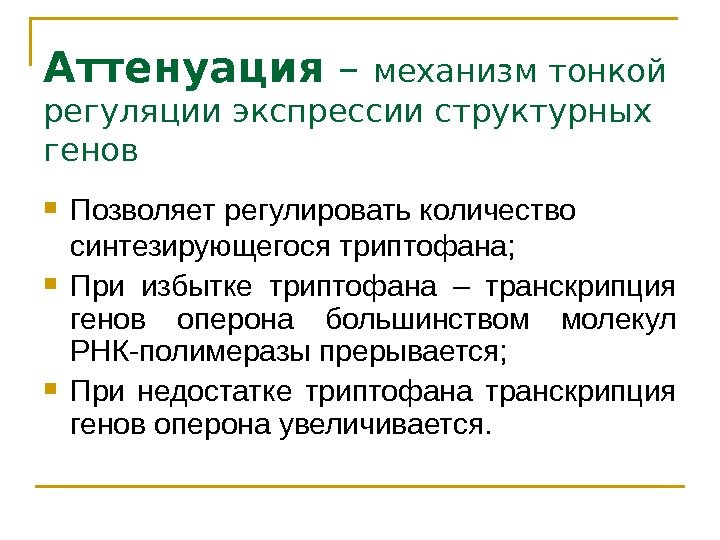 Аттенуация – механизм тонкой регуляции экспрессии структурных генов

• Позволяет регулировать количество синтезирующегося триптофана;

• При избытке триптофана – транскрипция генов оперона большинством молекул РНК-полимеразы прерывается;

• При недостатке триптофана транскрипция генов оперона увеличивается.